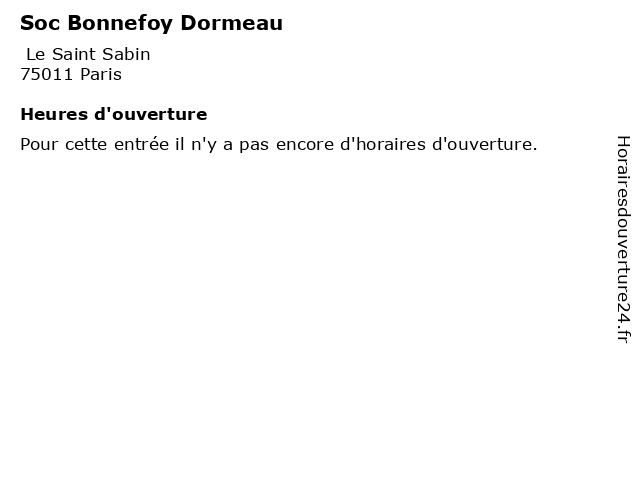 Soc Bonnefoy Dormeau

Le Saint Sabin
75011 Paris

Heures d'ouverture

Pour cette entrée il n'y a pas encore d'horaires d'ouverture.

Horairesdouverture24.fr